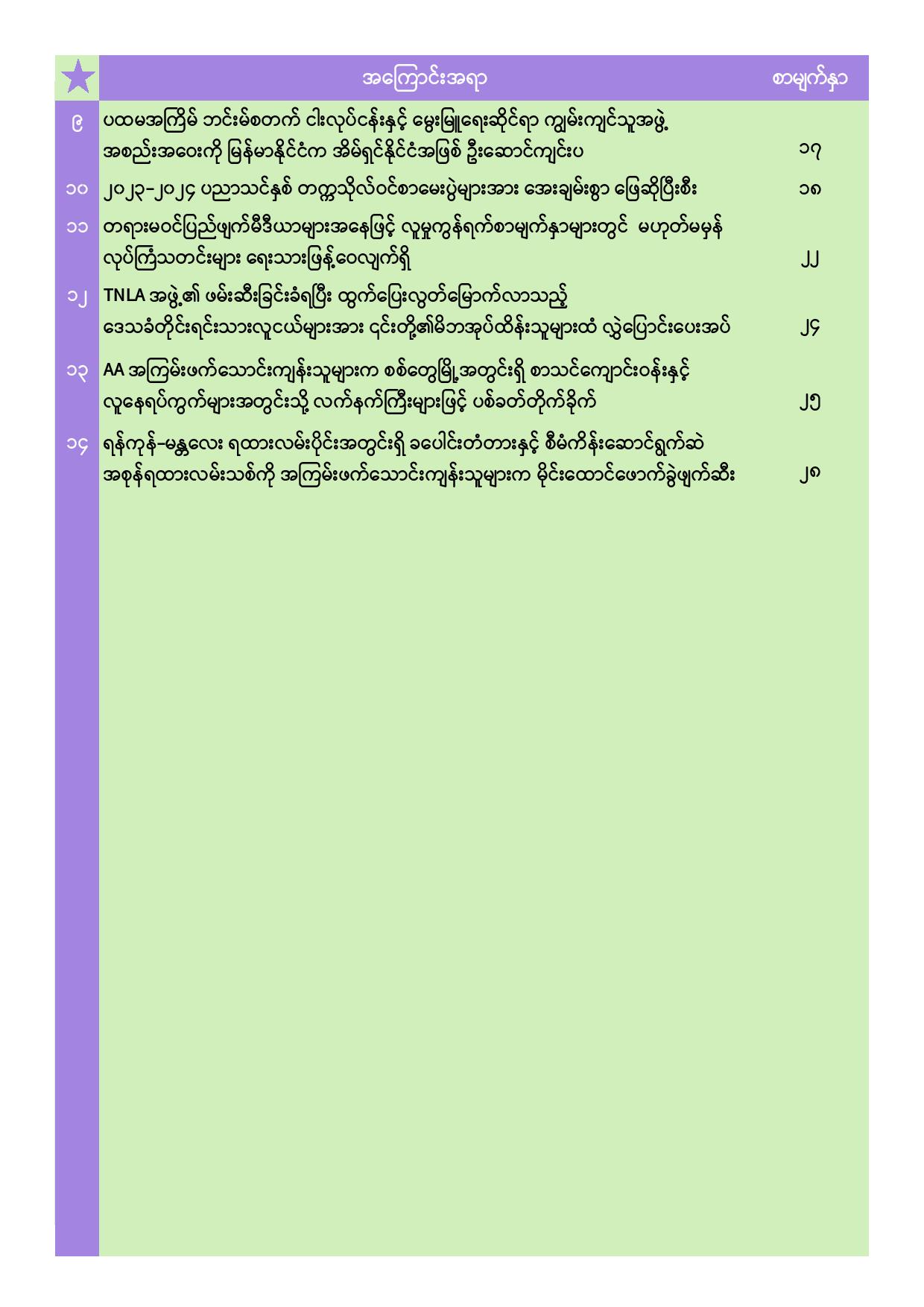 | | အကြောင်းအရာ | စာမျက်နှာ |
|---|---|---|
| ၉ | ပထမအကြိမ် ဘင်းမ်စတက် ငါးလုပ်ငန်းနှင့် မွေးမြူရေးဆိုင်ရာ ကျွမ်းကျင်သူအဖွဲ့ အစည်းအဝေးကို မြန်မာနိုင်ငံက အိမ်ရှင်နိုင်ငံအဖြစ် ဦးဆောင်ကျင်းပ | ၁၇ |
| ၁၀ | ၂၀၂၃-၂၀၂၄ ပညာသင်နှစ် တက္ကသိုလ်ဝင်စာမေးပွဲများအား အေးချမ်းစွာ ဖြေဆိုပြီးစီး | ၁၈ |
| ၁၁ | တရားမဝင်ပြည်ဖျက်မီဒီယာများအနေဖြင့် လူမှုကွန်ရက်စာမျက်နှာများတွင် မဟုတ်မမှန် လုပ်ကြံသတင်းများ ရေးသားဖြန့်ဝေလျက်ရှိ | ၂၂ |
| ၁၂ | TNLA အဖွဲ့၏ ဖမ်းဆီးခြင်းခံရပြီး ထွက်ပြေးလွတ်မြောက်လာသည့် ဒေသခံတိုင်းရင်းသားလူငယ်များအား ၎င်းတို့၏မိဘအုပ်ထိန်းသူများထံ လွှဲပြောင်းပေးအပ် | ၂၄ |
| ၁၃ | AA အကြမ်းဖက်သောင်းကျန်းသူများက စစ်တွေမြို့အတွင်းရှိ စာသင်ကျောင်းဝန်းနှင့် လူနေရပ်ကွက်များအတွင်းသို့ လက်နက်ကြီးများဖြင့် ပစ်ခတ်တိုက်ခိုက် | ၂၅ |
| ၁၄ | ရန်ကုန်-မန္တလေး ရထားလမ်းပိုင်းအတွင်းရှိ ခပေါင်းတံတားနှင့် စီမံကိန်းဆောင်ရွက်ဆဲ အစုန်ရထားလမ်းသစ်ကို အကြမ်းဖက်သောင်းကျန်းသူများက မိုင်းထောင်ဖောက်ခွဲဖျက်ဆီး | ၂၈ |